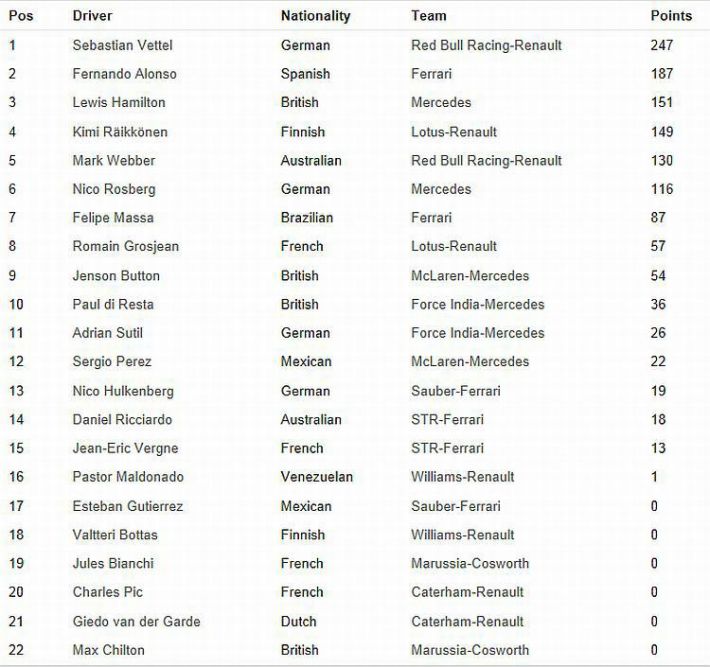 | Pos | Driver | Nationality | Team | Points |
|---|---|---|---|---|
| 1 | Sebastian Vettel | German | Red Bull Racing-Renault | 247 |
| 2 | Fernando Alonso | Spanish | Ferrari | 187 |
| 3 | Lewis Hamilton | British | Mercedes | 151 |
| 4 | Kimi Räikkönen | Finnish | Lotus-Renault | 149 |
| 5 | Mark Webber | Australian | Red Bull Racing-Renault | 130 |
| 6 | Nico Rosberg | German | Mercedes | 116 |
| 7 | Felipe Massa | Brazilian | Ferrari | 87 |
| 8 | Romain Grosjean | French | Lotus-Renault | 57 |
| 9 | Jenson Button | British | McLaren-Mercedes | 54 |
| 10 | Paul di Resta | British | Force India-Mercedes | 36 |
| 11 | Adrian Sutil | German | Force India-Mercedes | 26 |
| 12 | Sergio Perez | Mexican | McLaren-Mercedes | 22 |
| 13 | Nico Hulkenberg | German | Sauber-Ferrari | 19 |
| 14 | Daniel Ricciardo | Australian | STR-Ferrari | 18 |
| 15 | Jean-Eric Vergne | French | STR-Ferrari | 13 |
| 16 | Pastor Maldonado | Venezuelan | Williams-Renault | 1 |
| 17 | Esteban Gutierrez | Mexican | Sauber-Ferrari | 0 |
| 18 | Valtteri Bottas | Finnish | Williams-Renault | 0 |
| 19 | Jules Bianchi | French | Marussia-Cosworth | 0 |
| 20 | Charles Pic | French | Caterham-Renault | 0 |
| 21 | Giedo van der Garde | Dutch | Caterham-Renault | 0 |
| 22 | Max Chilton | British | Marussia-Cosworth | 0 |